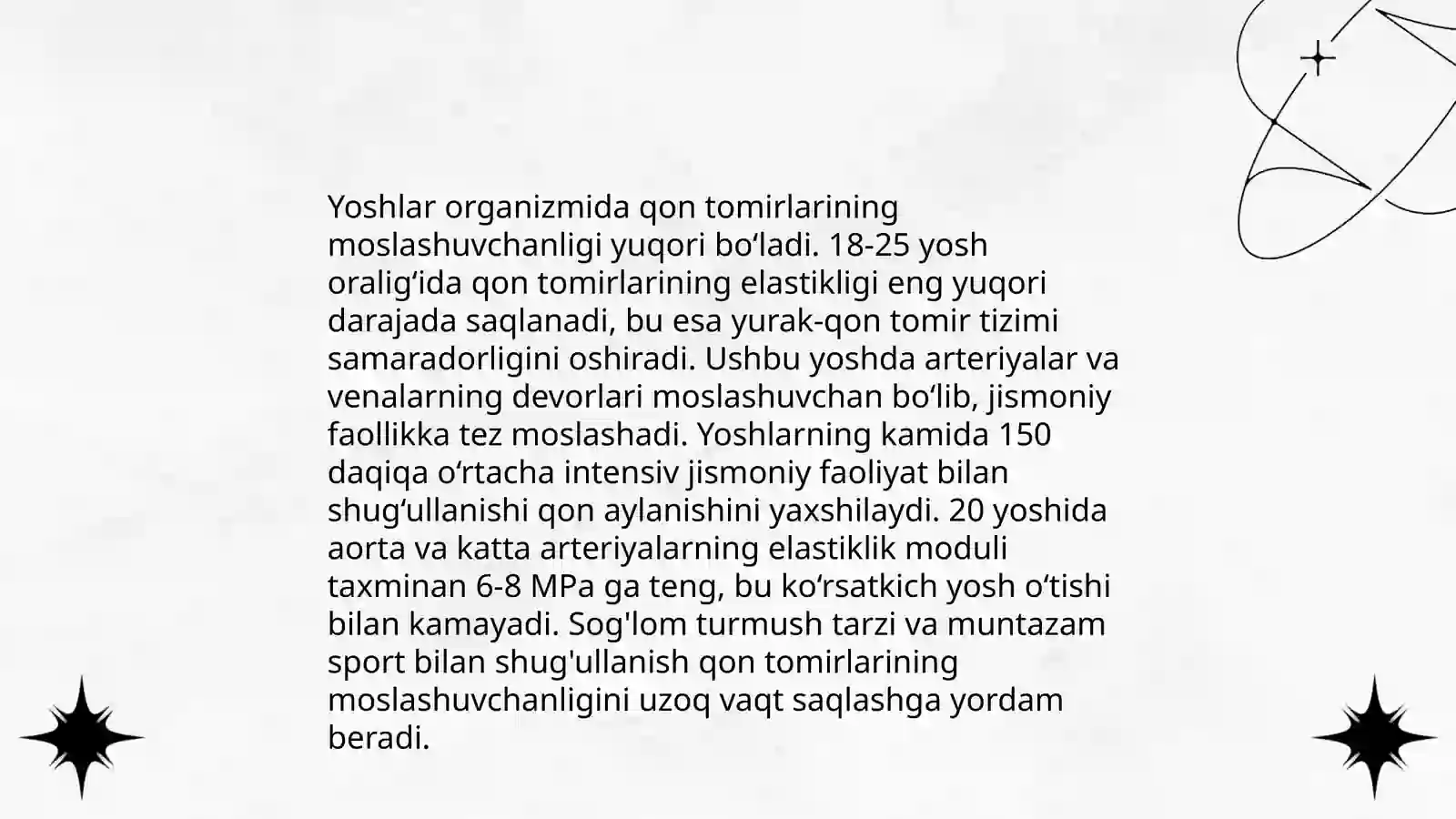 Yoshlar organizmida qon tomirlarining moslashuvchanligi yuqori bo‘ladi. 18-25 yosh oralig‘ida qon tomirlarining elastikligi eng yuqori darajada saqlanadi, bu esa yurak-qon tomir tizimi samaradorligini oshiradi. Ushbu yoshda arteriyalar va venalarning devorlari moslashuvchan bo‘lib, jismoniy faollikka tez moslashadi. Yoshlarning kamida 150 daqiqa o‘rtacha intensiv jismoniy faoliyat bilan shug‘ullanishi qon aylanishini yaxshilaydi. 20 yoshida aorta va katta arteriyalarning elastiklik moduli taxminan 6-8 MPa ga teng, bu ko‘rsatkich yosh o‘tishi bilan kamayadi. Sog'lom turmush tarzi va muntazam sport bilan shug'ullanish qon tomirlarining moslashuvchanligini uzoq vaqt saqlashga yordam beradi.